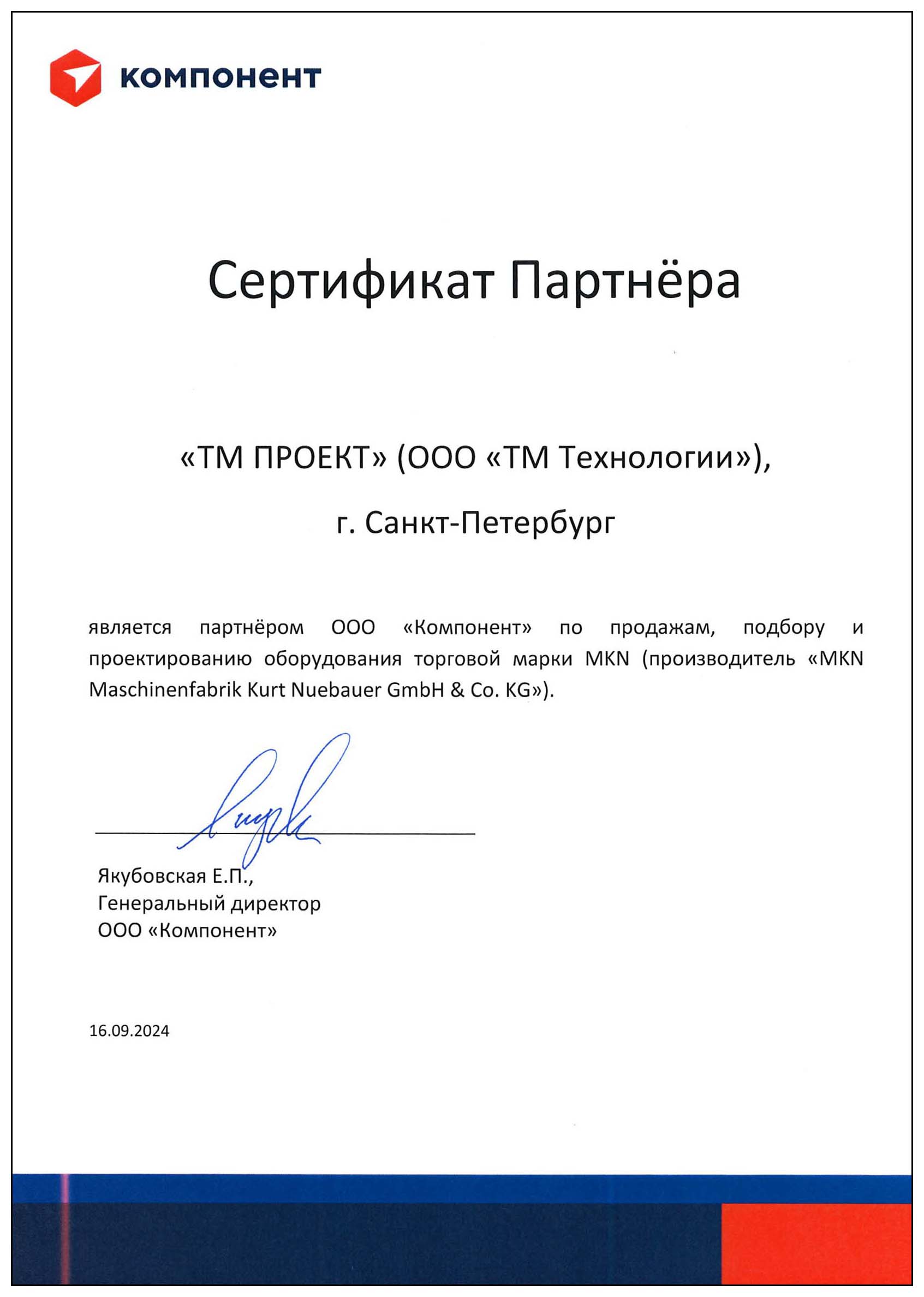 компонент

Сертификат Партнёра

«ТМ ПРОЕКТ» (ООО «ТМ Технологии»),

г. Санкт-Петербург

является партнёром ООО «Компонент» по продажам, подбору и проектированию оборудования торговой марки MKN (производитель «MKN Maschinenfabrik Kurt Nuebauer GmbH & Co. KG»).

Якубовская Е.П.,
Генеральный директор
ООО «Компонент»

16.09.2024